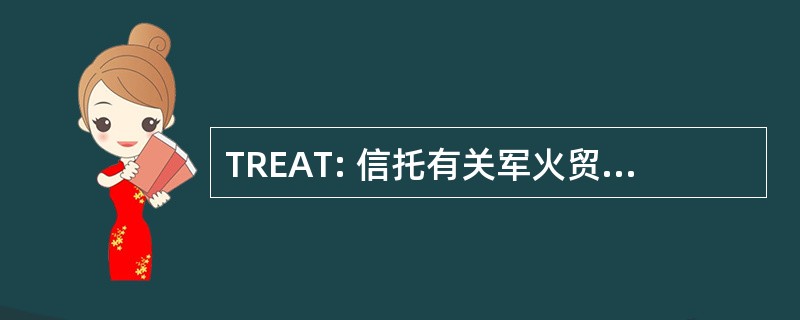 TREAT: 信托有关军火贸...